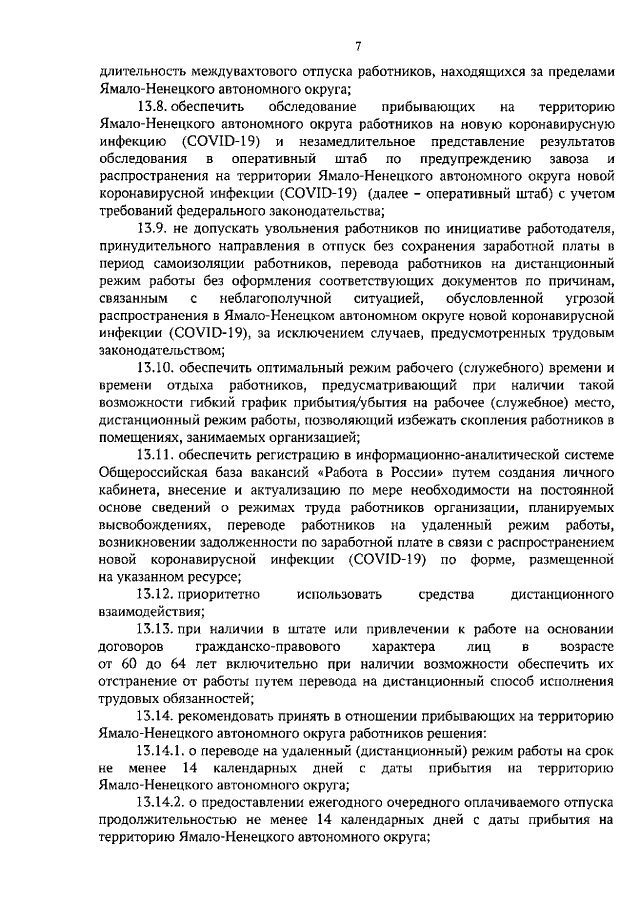 7

длительность междувахтового отпуска работников, находящихся за пределами Ямало-Ненецкого автономного округа;

13.8. обеспечить обследование прибывающих на территорию Ямало-Ненецкого автономного округа работников на новую коронавирусную инфекцию (COVID-19) и незамедлительное представление результатов обследования в оперативный штаб по предупреждению завоза и распространения на территории Ямало-Ненецкого автономного округа новой коронавирусной инфекции (COVID-19) (далее – оперативный штаб) с учетом требований федерального законодательства;

13.9. не допускать увольнения работников по инициативе работодателя, принудительного направления в отпуск без сохранения заработной платы в период самоизоляции работников, перевода работников на дистанционный режим работы без оформления соответствующих документов по причинам, связанным с неблагополучной ситуацией, обусловленной угрозой распространения в Ямало-Ненецком автономном округе новой коронавирусной инфекции (COVID-19), за исключением случаев, предусмотренных трудовым законодательством;

13.10. обеспечить оптимальный режим рабочего (служебного) времени и времени отдыха работников, предусматривающий при наличии такой возможности гибкий график прибытия/убытия на рабочее (служебное) место, дистанционный режим работы, позволяющий избежать скопления работников в помещениях, занимаемых организацией;

13.11. обеспечить регистрацию в информационно-аналитической системе Общероссийская база вакансий «Работа в России» путем создания личного кабинета, внесение и актуализацию по мере необходимости на постоянной основе сведений о режимах труда работников организации, планируемых высвобождениях, переводе работников на удаленный режим работы, возникновении задолженности по заработной плате в связи с распространением новой коронавирусной инфекции (COVID-19) по форме, размещенной на указанном ресурсе;

13.12. приоритетно использовать средства дистанционного взаимодействия;

13.13. при наличии в штате или привлечении к работе на основании договоров гражданско-правового характера лиц в возрасте от 60 до 64 лет включительно при наличии возможности обеспечить их отстранение от работы путем перевода на дистанционный способ исполнения трудовых обязанностей;

13.14. рекомендовать принять в отношении прибывающих на территорию Ямало-Ненецкого автономного округа работников решения:

13.14.1. о переводе на удаленный (дистанционный) режим работы на срок не менее 14 календарных дней с даты прибытия на территорию Ямало-Ненецкого автономного округа;

13.14.2. о предоставлении ежегодного очередного оплачиваемого отпуска продолжительностью не менее 14 календарных дней с даты прибытия на территорию Ямало-Ненецкого автономного округа;